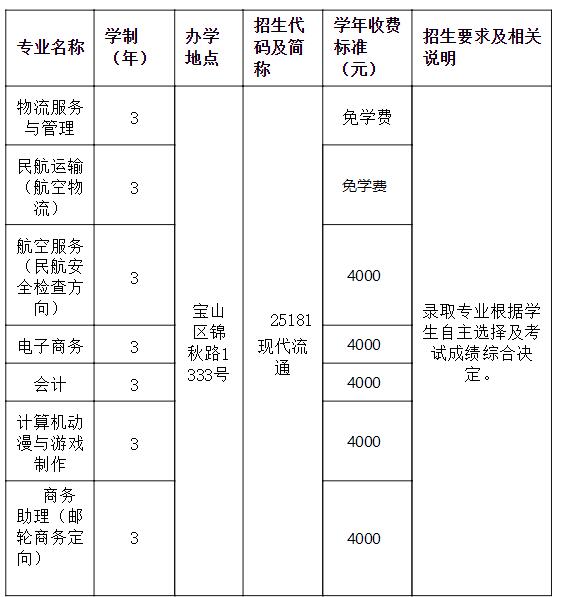 | 专业名称 | 学制（年） | 办学地点 | 招生代码及简称 | 学年收费标准（元） | 招生要求及相关说明 |
|---|---|---|---|---|---|
| 物流服务与管理 | 3 | 宝山区锦秋路1333号 | 25181 现代流通 | 免学费 | 录取专业根据学生自主选择及考试成绩综合决定。 |
| 民航运输（航空物流） | 3 | | | 免学费 | |
| 航空服务（民航安全检查方向） | 3 | | | 4000 | |
| 电子商务 | 3 | | | 4000 | |
| 会计 | 3 | | | 4000 | |
| 计算机动漫与游戏制作 | 3 | | | 4000 | |
| 商务助理（邮轮商务定向） | 3 | | | 4000 | |